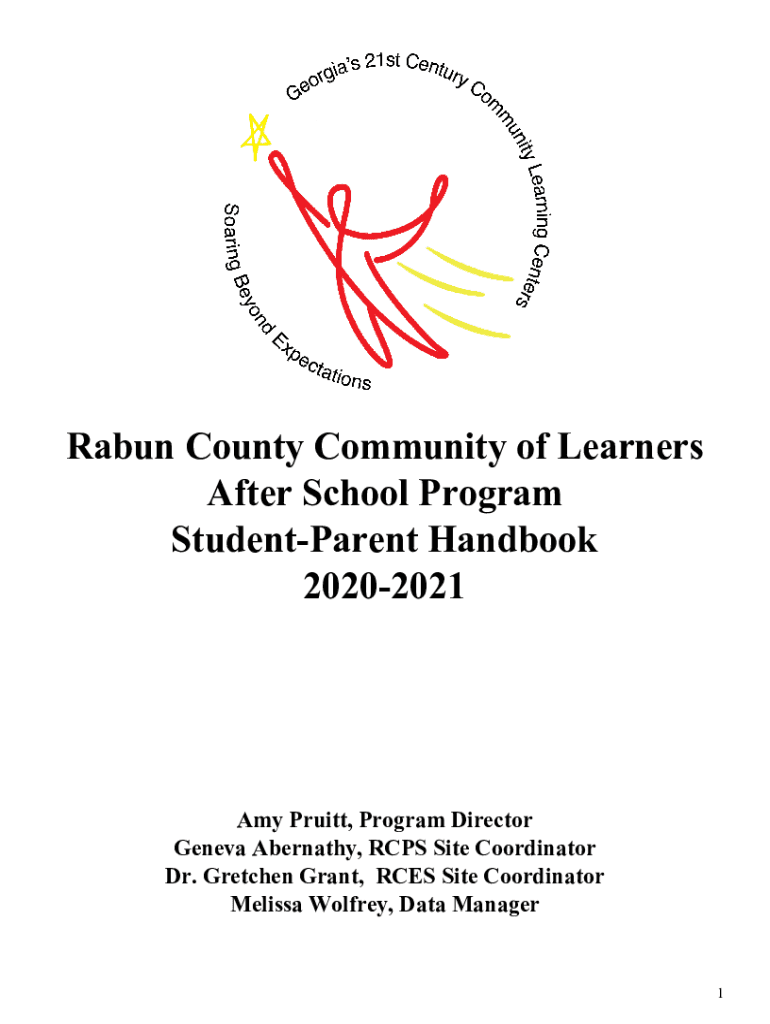 Georgia's 21st Century Community Learning Centers

Soaring Beyond Expectations

Rabun County Community of Learners
After School Program
Student-Parent Handbook
2020-2021

Amy Pruitt, Program Director
Geneva Abernathy, RCPS Site Coordinator
Dr. Gretchen Grant, RCES Site Coordinator
Melissa Wolfrey, Data Manager

1